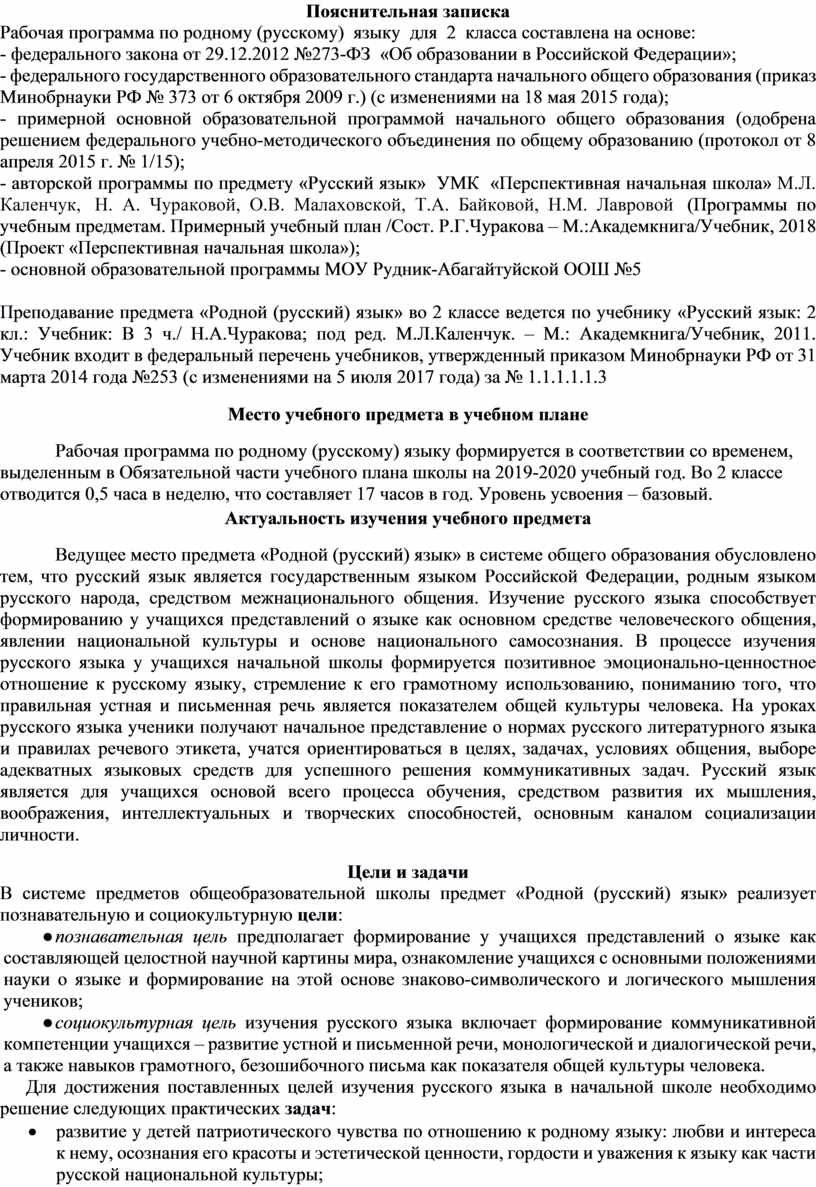 Пояснительная записка

Рабочая программа по родному (русскому) языку для 2 класса составлена на основе:
- федерального закона от 29.12.2012 №273-ФЗ «Об образовании в Российской Федерации»;
- федерального государственного образовательного стандарта начального общего образования (приказ Минобрнауки РФ № 373 от 6 октября 2009 г.) (с изменениями на 18 мая 2015 года);
- примерной основной образовательной программой начального общего образования (одобрена решением федерального учебно-методического объединения по общему образованию (протокол от 8 апреля 2015 г. № 1/15);
- авторской программы по предмету «Русский язык» УМК «Перспективная начальная школа» М.Л. Каленчук, Н. А. Чураковой, О.В. Малаховской, Т.А. Байковой, Н.М. Лавровой (Программы по учебным предметам. Примерный учебный план /Сост. Р.Г.Чуракова – М.:Академкнига/Учебник, 2018 (Проект «Перспективная начальная школа»);
- основной образовательной программы МОУ Рудник-Абагайтуйской ООШ №5

Преподавание предмета «Родной (русский) язык» во 2 классе ведется по учебнику «Русский язык: 2 кл.: Учебник: В 3 ч./ Н.А.Чуракова; под ред. М.Л.Каленчук. – М.: Академкнига/Учебник, 2011. Учебник входит в федеральный перечень учебников, утвержденный приказом Минобрнауки РФ от 31 марта 2014 года №253 (с изменениями на 5 июля 2017 года) за № 1.1.1.1.1.3

Место учебного предмета в учебном плане

Рабочая программа по родному (русскому) языку формируется в соответствии со временем, выделенным в Обязательной части учебного плана школы на 2019-2020 учебный год. Во 2 классе отводится 0,5 часа в неделю, что составляет 17 часов в год. Уровень усвоения – базовый.

Актуальность изучения учебного предмета

Ведущее место предмета «Родной (русский) язык» в системе общего образования обусловлено тем, что русский язык является государственным языком Российской Федерации, родным языком русского народа, средством межнационального общения. Изучение русского языка способствует формированию у учащихся представлений о языке как основном средстве человеческого общения, явлении национальной культуры и основе национального самосознания. В процессе изучения русского языка у учащихся начальной школы формируется позитивное эмоционально-ценностное отношение к русскому языку, стремление к его грамотному использованию, пониманию того, что правильная устная и письменная речь является показателем общей культуры человека. На уроках русского языка ученики получают начальное представление о нормах русского литературного языка и правилах речевого этикета, учатся ориентироваться в целях, задачах, условиях общения, выборе адекватных языковых средств для успешного решения коммуникативных задач. Русский язык является для учащихся основой всего процесса обучения, средством развития их мышления, воображения, интеллектуальных и творческих способностей, основным каналом социализации личности.

Цели и задачи

В системе предметов общеобразовательной школы предмет «Родной (русский) язык» реализует познавательную и социокультурную цели:
● познавательная цель предполагает формирование у учащихся представлений о языке как составляющей целостной научной картины мира, ознакомление учащихся с основными положениями науки о языке и формирование на этой основе знаково-символического и логического мышления учеников;
● социокультурная цель изучения русского языка включает формирование коммуникативной компетенции учащихся – развитие устной и письменной речи, монологической и диалогической речи, а также навыков грамотного, безошибочного письма как показателя общей культуры человека.
Для достижения поставленных целей изучения русского языка в начальной школе необходимо решение следующих практических задач:
• развитие у детей патриотического чувства по отношению к родному языку: любви и интереса к нему, осознания его красоты и эстетической ценности, гордости и уважения к языку как части русской национальной культуры;